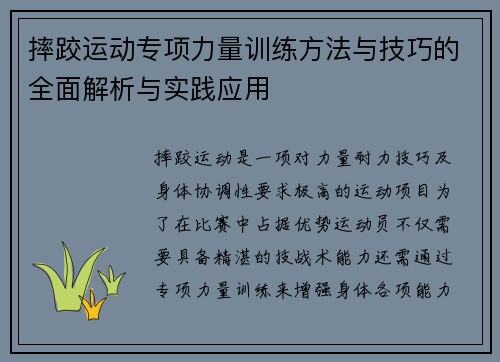 摔跤运动专项力量训练方法与技巧的全面解析与实践应用

摔跤运动是一项对力量耐力技巧及身体协调性要求极高的运动项目为了在比赛中占据优势运动员不仅需要具备精湛的技战术能力还需通过专项力量训练来增强身体各项能力